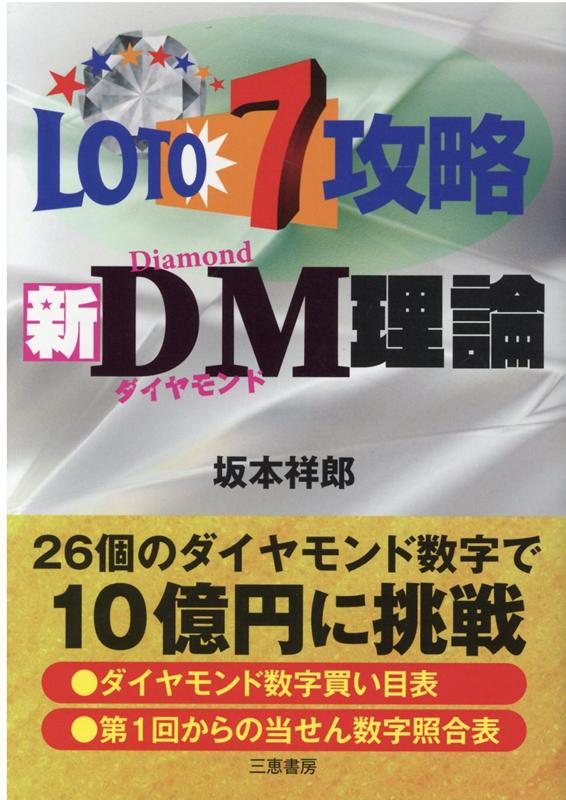 LOTO 7 攻略

Diamond
新 DM 理論
ダイヤモンド

坂本祥郎

26個のダイヤモンド数字で
10億円に挑戦

●ダイヤモンド数字買い目表
●第1回からの当せん数字照合表

三恵書房